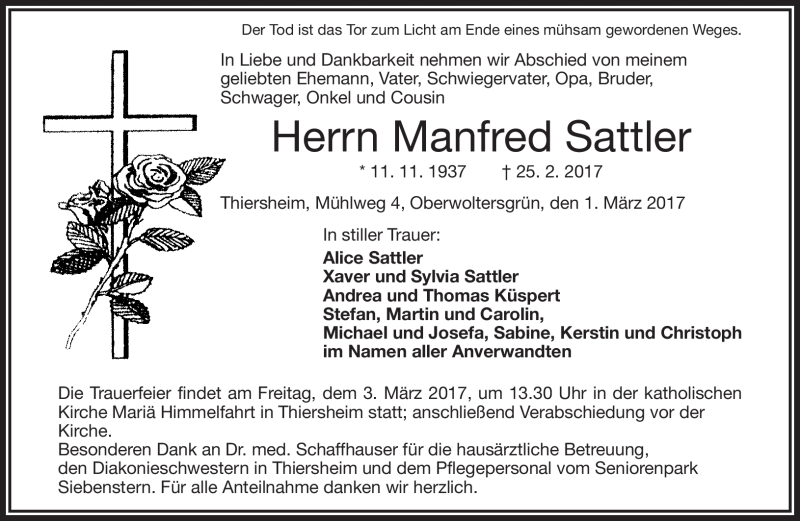 Der Tod ist das Tor zum Licht am Ende eines mühsam gewordenen Weges.

In Liebe und Dankbarkeit nehmen wir Abschied von meinem geliebten Ehemann, Vater, Schwiegervater, Opa, Bruder, Schwager, Onkel und Cousin

Herrn Manfred Sattler

* 11. 11. 1937 † 25. 2. 2017

Thiersheim, Mühlweg 4, Oberwoltersgrün, den 1. März 2017

In stiller Trauer:

Alice Sattler
Xaver und Sylvia Sattler
Andrea und Thomas Küspert
Stefan, Martin und Carolin,
Michael und Josefa, Sabine, Kerstin und Christoph
im Namen aller Anverwandten

Die Trauerfeier findet am Freitag, dem 3. März 2017, um 13.30 Uhr in der katholischen Kirche Mariä Himmelfahrt in Thiersheim statt; anschließend Verabschiedung vor der Kirche.
Besonderen Dank an Dr. med. Schaffhauser für die hausärztliche Betreuung, den Diakonieschwestern in Thiersheim und dem Pflegepersonal vom Seniorenpark Siebenstern. Für alle Anteilnahme danken wir herzlich.